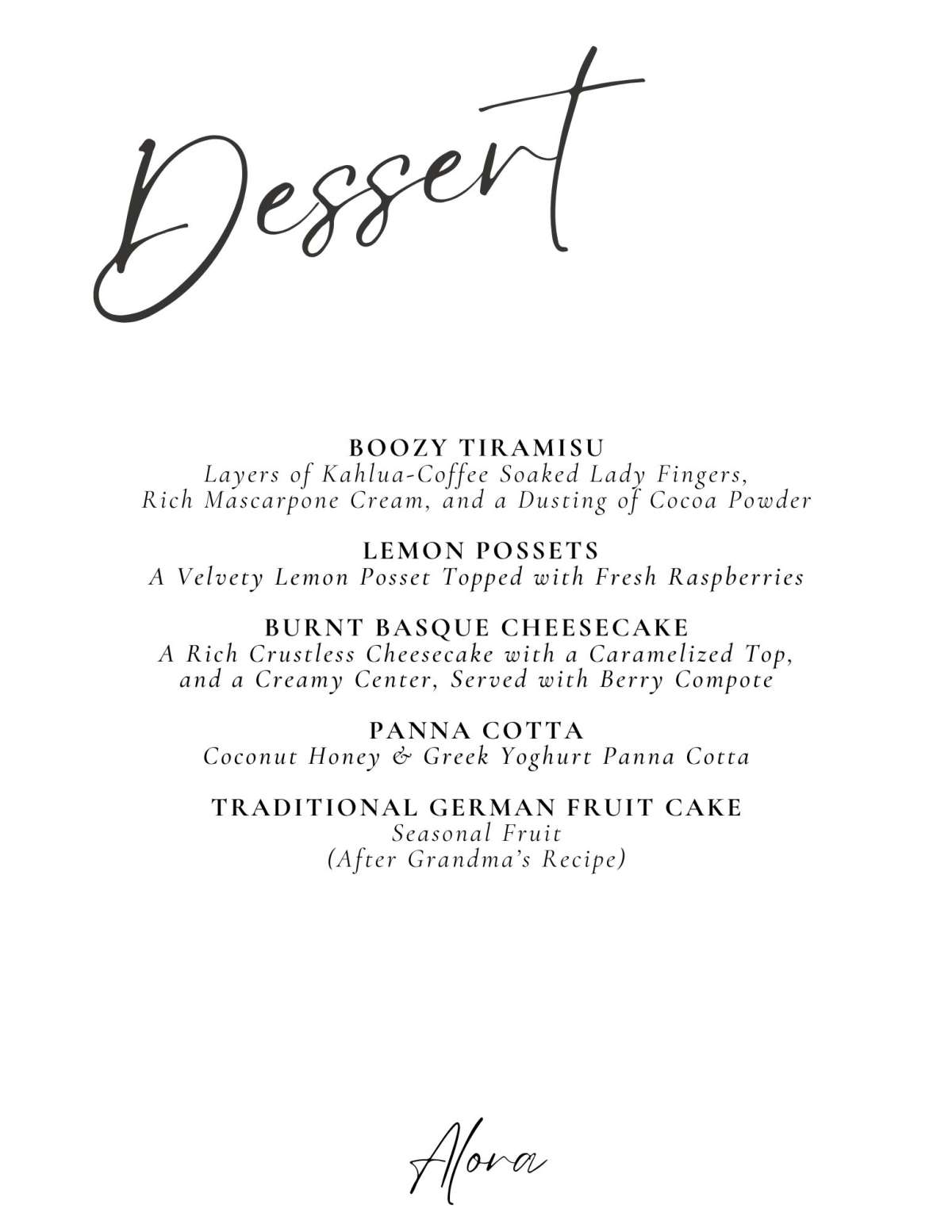 Dessert

BOOZY TIRAMISU
Layers of Kahlua-Coffee Soaked Lady Fingers, Rich Mascarpone Cream, and a Dusting of Cocoa Powder

LEMON POSSETS
A Velvety Lemon Posset Topped with Fresh Raspberries

BURNT BASQUE CHEESECAKE
A Rich Crustless Cheesecake with a Caramelized Top, and a Creamy Center, Served with Berry Compote

PANNA COTTA
Coconut Honey & Greek Yoghurt Panna Cotta

TRADITIONAL GERMAN FRUIT CAKE
Seasonal Fruit
(After Grandma's Recipe)

Alora